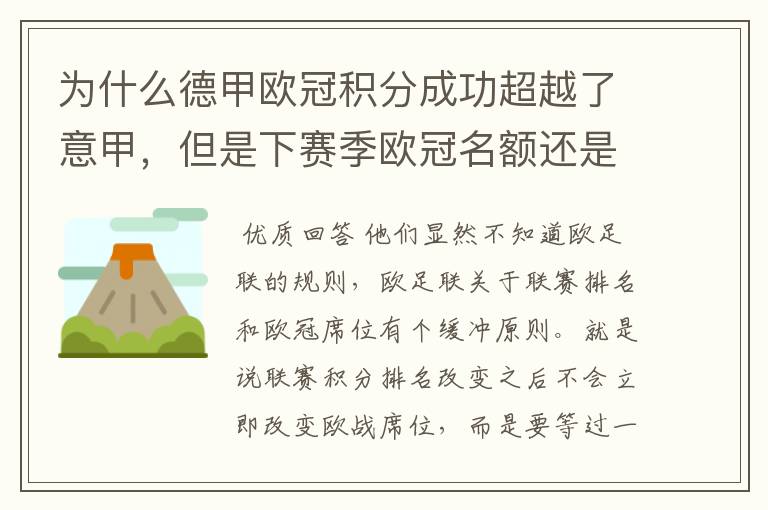 为什么德甲欧冠积分成功超越了意甲，但是下赛季欧冠名额还是

优质回答 他们显然不知道欧足联的规则，欧足联关于联赛排名和欧冠席位有个缓冲原则。就是说联赛积分排名改变之后不会立即改变欧战席位，而是要等过一